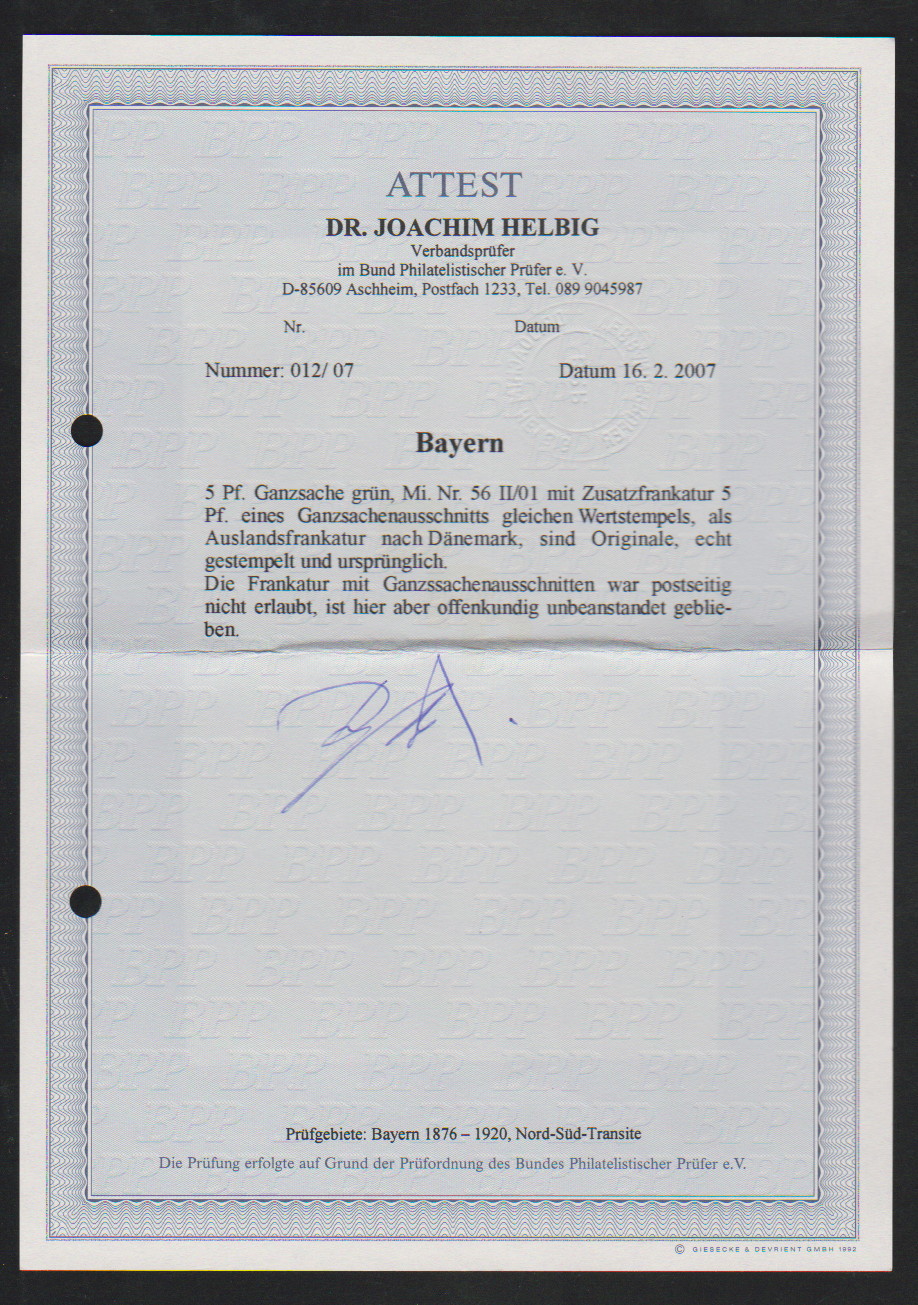 ATTEST

DR. JOACHIM HELBIG
Verbandsprüfer
im Bund Philatelistischer Prüfer e. V.
D-85609 Aschheim, Postfach 1233, Tel. 089 9045987

Nr.
Datum

Nummer: 012/ 07
Datum 16. 2. 2007

Bayern

5 Pf. Ganzsache grün, Mi. Nr. 56 II/01 mit Zusatzfrankatur 5 Pf. eines Ganzsachenausschnitts gleichen Wertstempels, als Auslandsfrankatur nach Dänemark, sind Originale, echt gestempelt und ursprünglich.
Die Frankatur mit Ganzssachenausschnitten war postseitig nicht erlaubt, ist hier aber offenkundig unbeanstandet geblieben.

Prüfgebiete: Bayern 1876 – 1920, Nord-Süd-Transite

Die Prüfung erfolgte auf Grund der Prüfordnung des Bundes Philatelistischer Prüfer e.V.

© GIESECKE & DEVRIENT GMBH 1992

BPP